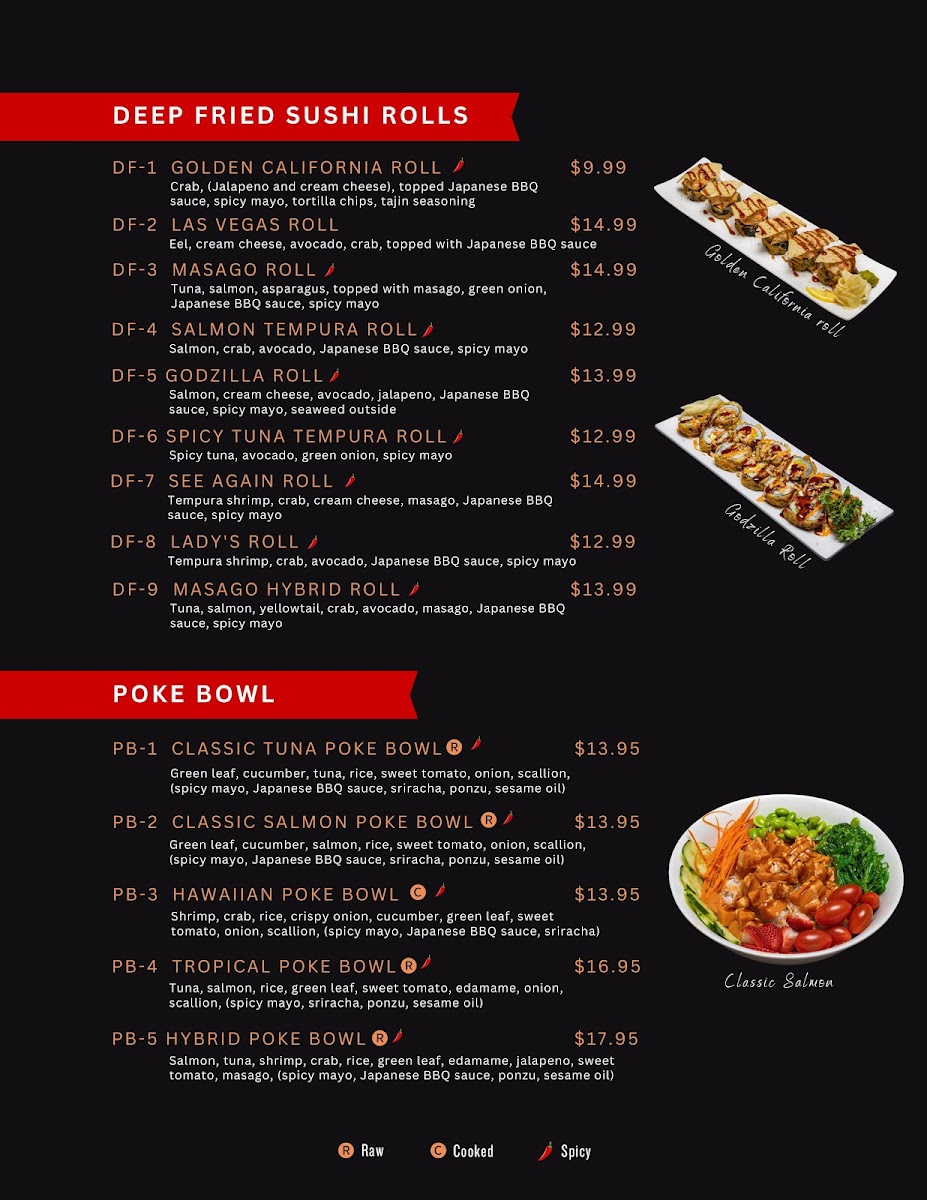 DEEP FRIED SUSHI ROLLS

DF-1 GOLDEN CALIFORNIA ROLL $9.99
Crab, (Jalapeno and cream cheese), topped Japanese BBQ sauce, spicy mayo, tortilla chips, tajin seasoning

DF-2 LAS VEGAS ROLL $14.99
Eel, cream cheese, avocado, crab, topped with Japanese BBQ sauce

DF-3 MASAGO ROLL $14.99
Tuna, salmon, asparagus, topped with masago, green onion, Japanese BBQ sauce, spicy mayo

DF-4 SALMON TEMPURA ROLL $12.99
Salmon, crab, avocado, Japanese BBQ sauce, spicy mayo

DF-5 GODZILLA ROLL $13.99
Salmon, cream cheese, avocado, jalapeno, Japanese BBQ sauce, spicy mayo, seaweed outside

DF-6 SPICY TUNA TEMPURA ROLL $12.99
Spicy tuna, avocado, green onion, spicy mayo

DF-7 SEE AGAIN ROLL $14.99
Tempura shrimp, crab, cream cheese, masago, Japanese BBQ sauce, spicy mayo

DF-8 LADY'S ROLL $12.99
Tempura shrimp, crab, avocado, Japanese BBQ sauce, spicy mayo

DF-9 MASAGO HYBRID ROLL $13.99
Tuna, salmon, yellowtail, crab, avocado, masago, Japanese BBQ sauce, spicy mayo

Golden California roll

Godzilla Roll

POKE BOWL

PB-1 CLASSIC TUNA POKE BOWL R $13.95
Green leaf, cucumber, tuna, rice, sweet tomato, onion, scallion, (spicy mayo, Japanese BBQ sauce, sriracha, ponzu, sesame oil)

PB-2 CLASSIC SALMON POKE BOWL R $13.95
Green leaf, cucumber, salmon, rice, sweet tomato, onion, scallion, (spicy mayo, Japanese BBQ sauce, sriracha, ponzu, sesame oil)

PB-3 HAWAIIAN POKE BOWL C $13.95
Shrimp, crab, rice, crispy onion, cucumber, green leaf, sweet tomato, onion, scallion, (spicy mayo, Japanese BBQ sauce, sriracha)

PB-4 TROPICAL POKE BOWL R $16.95
Tuna, salmon, rice, green leaf, sweet tomato, edamame, onion, scallion, (spicy mayo, sriracha, ponzu, sesame oil)

PB-5 HYBRID POKE BOWL R $17.95
Salmon, tuna, shrimp, crab, rice, green leaf, edamame, jalapeno, sweet tomato, masago, (spicy mayo, Japanese BBQ sauce, ponzu, sesame oil)

Classic Salmon

R Raw C Cooked Spicy